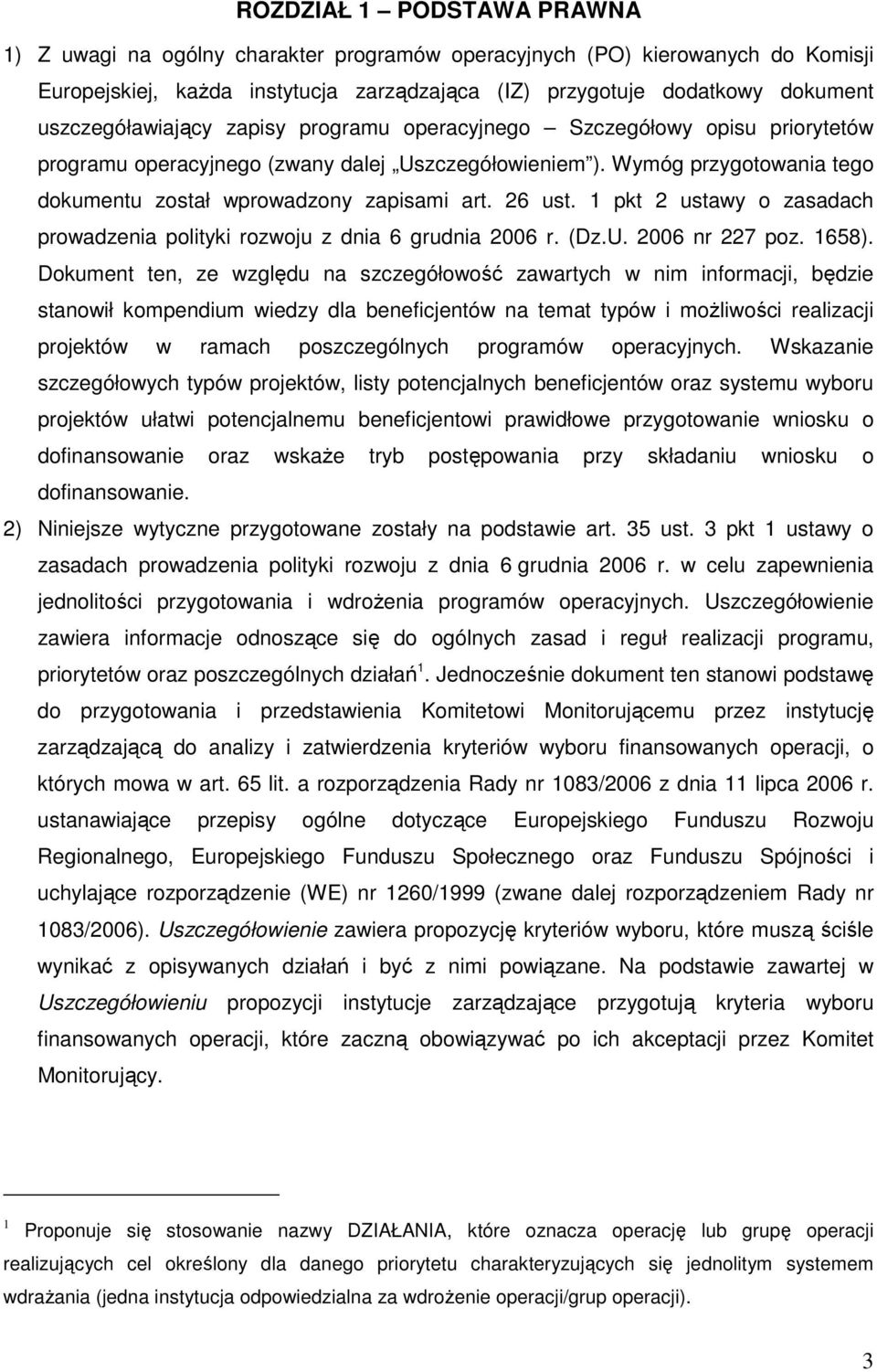 ROZDZIAŁ 1 – PODSTAWA PRAWNA

1) Z uwagi na ogólny charakter programów operacyjnych (PO) kierowanych do Komisji Europejskiej, każda instytucja zarządzająca (IZ) przygotuje dodatkowy dokument uszczegóławiający zapisy programu operacyjnego – Szczegółowy opisu priorytetów programu operacyjnego (zwany dalej „Uszczegółowieniem"). Wymóg przygotowania tego dokumentu został wprowadzony zapisami art. 26 ust. 1 pkt 2 ustawy o zasadach prowadzenia polityki rozwoju z dnia 6 grudnia 2006 r. (Dz.U. 2006 nr 227 poz. 1658). Dokument ten, ze względu na szczegółowość zawartych w nim informacji, będzie stanowił kompendium wiedzy dla beneficjentów na temat typów i możliwości realizacji projektów w ramach poszczególnych programów operacyjnych. Wskazanie szczegółowych typów projektów, listy potencjalnych beneficjentów oraz systemu wyboru projektów ułatwi potencjalnemu beneficjentowi prawidłowe przygotowanie wniosku o dofinansowanie oraz wskaże tryb postępowania przy składaniu wniosku o dofinansowanie.

2) Niniejsze wytyczne przygotowane zostały na podstawie art. 35 ust. 3 pkt 1 ustawy o zasadach prowadzenia polityki rozwoju z dnia 6 grudnia 2006 r. w celu zapewnienia jednolitości przygotowania i wdrożenia programów operacyjnych. Uszczegółowienie zawiera informacje odnoszące się do ogólnych zasad i reguł realizacji programu, priorytetów oraz poszczególnych działań$^1$. Jednocześnie dokument ten stanowi podstawę do przygotowania i przedstawienia Komitetowi Monitorującemu przez instytucję zarządzającą do analizy i zatwierdzenia kryteriów wyboru finansowanych operacji, o których mowa w art. 65 lit. a rozporządzenia Rady nr 1083/2006 z dnia 11 lipca 2006 r. ustanawiające przepisy ogólne dotyczące Europejskiego Funduszu Rozwoju Regionalnego, Europejskiego Funduszu Społecznego oraz Funduszu Spójności i uchylające rozporządzenie (WE) nr 1260/1999 (zwane dalej rozporządzeniem Rady nr 1083/2006). Uszczegółowienie zawiera propozycję kryteriów wyboru, które muszą ściśle wynikać z opisywanych działań i być z nimi powiązane. Na podstawie zawartej w Uszczegółowieniu propozycji instytucje zarządzające przygotują kryteria wyboru finansowanych operacji, które zaczną obowiązywać po ich akceptacji przez Komitet Monitorujący.

$^1$ Proponuje się stosowanie nazwy DZIAŁANIA, które oznacza operację lub grupę operacji realizujących cel określony dla danego priorytetu charakteryzujących się jednolitym systemem wdrażania (jedna instytucja odpowiedzialna za wdrożenie operacji/grup operacji).

3